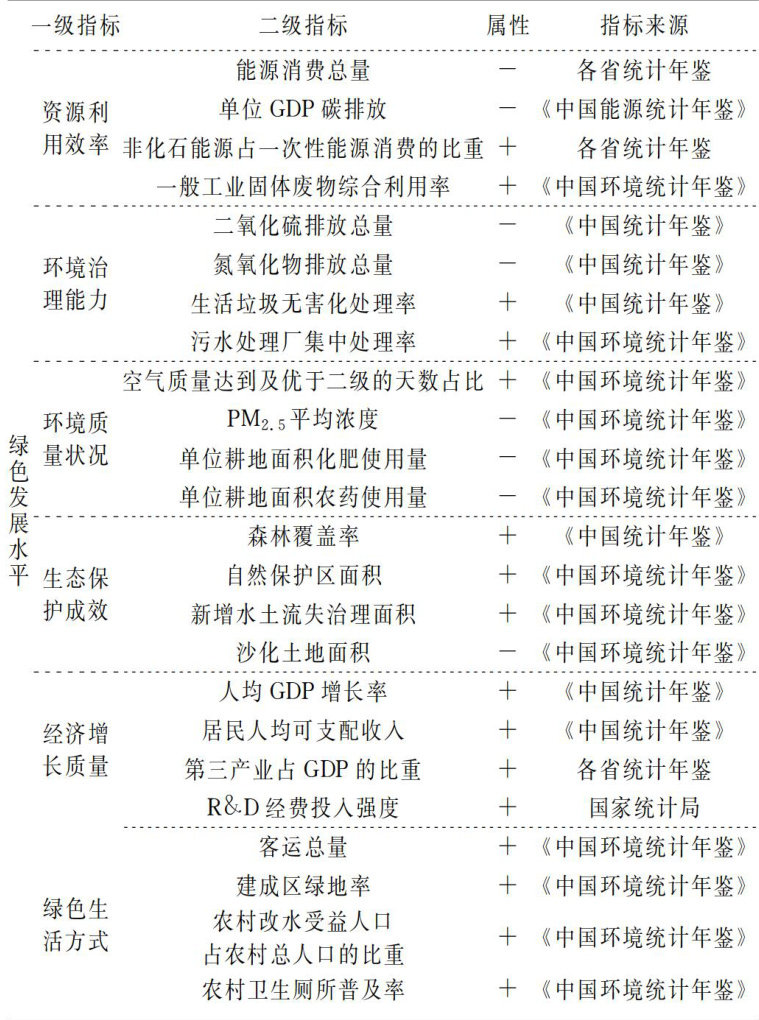 | 一级指标 |  | 二级指标 | 属性 | 指标来源 |
|---|---|---|---|---|
| 绿色发展水平 | 资源利用效率 | 能源消费总量 | － | 各省统计年鉴 |
|  |  | 单位GDP碳排放 | － | 《中国能源统计年鉴》 |
|  |  | 非化石能源占一次性能源消费的比重 | ＋ | 各省统计年鉴 |
|  |  | 一般工业固体废物综合利用率 | ＋ | 《中国环境统计年鉴》 |
|  | 环境治理能力 | 二氧化硫排放总量 | － | 《中国统计年鉴》 |
|  |  | 氮氧化物排放总量 | － | 《中国统计年鉴》 |
|  |  | 生活垃圾无害化处理率 | ＋ | 《中国统计年鉴》 |
|  |  | 污水处理厂集中处理率 | ＋ | 《中国环境统计年鉴》 |
|  | 环境质量状况 | 空气质量达到及优于二级的天数占比 | ＋ | 《中国环境统计年鉴》 |
|  |  | $PM_{2.5}$平均浓度 | － | 《中国环境统计年鉴》 |
|  |  | 单位耕地面积化肥使用量 | － | 《中国环境统计年鉴》 |
|  |  | 单位耕地面积农药使用量 | － | 《中国环境统计年鉴》 |
|  | 生态保护成效 | 森林覆盖率 | ＋ | 《中国统计年鉴》 |
|  |  | 自然保护区面积 | ＋ | 《中国环境统计年鉴》 |
|  |  | 新增水土流失治理面积 | ＋ | 《中国环境统计年鉴》 |
|  |  | 沙化土地面积 | － | 《中国环境统计年鉴》 |
|  | 经济增长质量 | 人均GDP增长率 | ＋ | 《中国统计年鉴》 |
|  |  | 居民人均可支配收入 | ＋ | 《中国统计年鉴》 |
|  |  | 第三产业占GDP的比重 | ＋ | 各省统计年鉴 |
|  |  | R&D经费投入强度 | ＋ | 国家统计局 |
|  | 绿色生活方式 | 客运总量 | ＋ | 《中国环境统计年鉴》 |
|  |  | 建成区绿地率 | ＋ | 《中国环境统计年鉴》 |
|  |  | 农村改水受益人口占农村总人口的比重 | ＋ | 《中国环境统计年鉴》 |
|  |  | 农村卫生厕所普及率 | ＋ | 《中国环境统计年鉴》 |